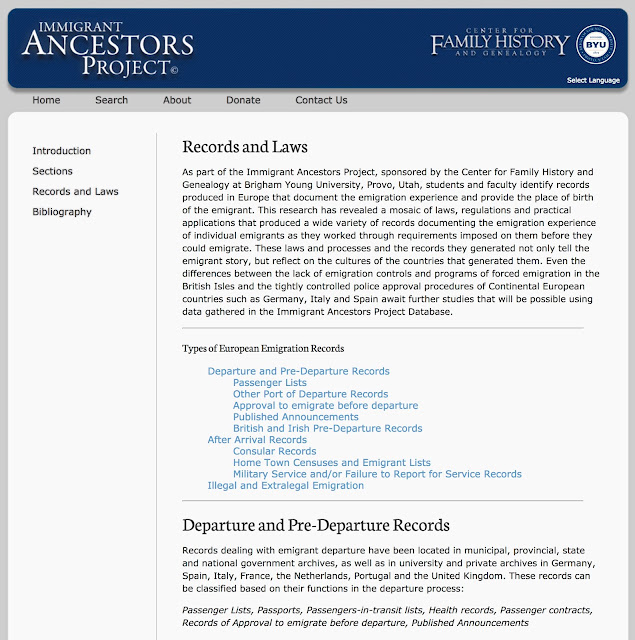 IMMIGRANT ANCESTORS PROJECT©

CENTER FOR FAMILY HISTORY AND GENEALOGY

BYU

Select Language

Home Search About Donate Contact Us

Introduction
Sections
Records and Laws
Bibliography

Records and Laws

As part of the Immigrant Ancestors Project, sponsored by the Center for Family History and Genealogy at Brigham Young University, Provo, Utah, students and faculty identify records produced in Europe that document the emigration experience and provide the place of birth of the emigrant. This research has revealed a mosaic of laws, regulations and practical applications that produced a wide variety of records documenting the emigration experience of individual emigrants as they worked through requirements imposed on them before they could emigrate. These laws and processes and the records they generated not only tell the emigrant story, but reflect on the cultures of the countries that generated them. Even the differences between the lack of emigration controls and programs of forced emigration in the British Isles and the tightly controlled police approval procedures of Continental European countries such as Germany, Italy and Spain await further studies that will be possible using data gathered in the Immigrant Ancestors Project Database.

Types of European Emigration Records

Departure and Pre-Departure Records
Passenger Lists
Other Port of Departure Records
Approval to emigrate before departure
Published Announcements
British and Irish Pre-Departure Records
After Arrival Records
Consular Records
Home Town Censuses and Emigrant Lists
Military Service and/or Failure to Report for Service Records
Illegal and Extralegal Emigration

Departure and Pre-Departure Records

Records dealing with emigrant departure have been located in municipal, provincial, state and national government archives, as well as in university and private archives in Germany, Spain, Italy, France, the Netherlands, Portugal and the United Kingdom. These records can be classified based on their functions in the departure process:

Passenger Lists, Passports, Passengers-in-transit lists, Health records, Passenger contracts, Records of Approval to emigrate before departure, Published Announcements